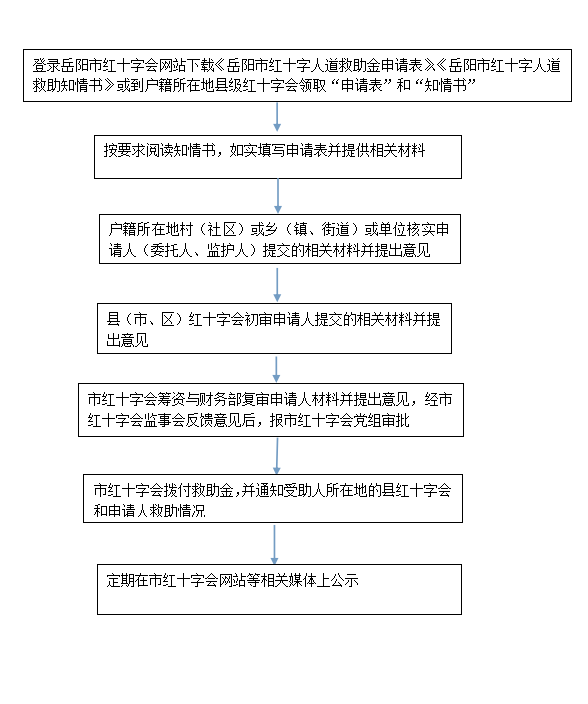 登录岳阳市红十字会网站下载《岳阳市红十字人道救助金申请表》《岳阳市红十字人道救助知情书》或到户籍所在地县级红十字会领取“申请表”和“知情书”

按要求阅读知情书，如实填写申请表并提供相关材料

户籍所在地村（社区）或乡（镇、街道）或单位核实申请人（委托人、监护人）提交的相关材料并提出意见

县（市、区）红十字会初审申请人提交的相关材料并提出意见

市红十字会筹资与财务部复审申请人材料并提出意见，经市红十字会监事会反馈意见后，报市红十字会党组审批

市红十字会拨付救助金，并通知受助人所在地的县红十字会和申请人救助情况

定期在市红十字会网站等相关媒体上公示